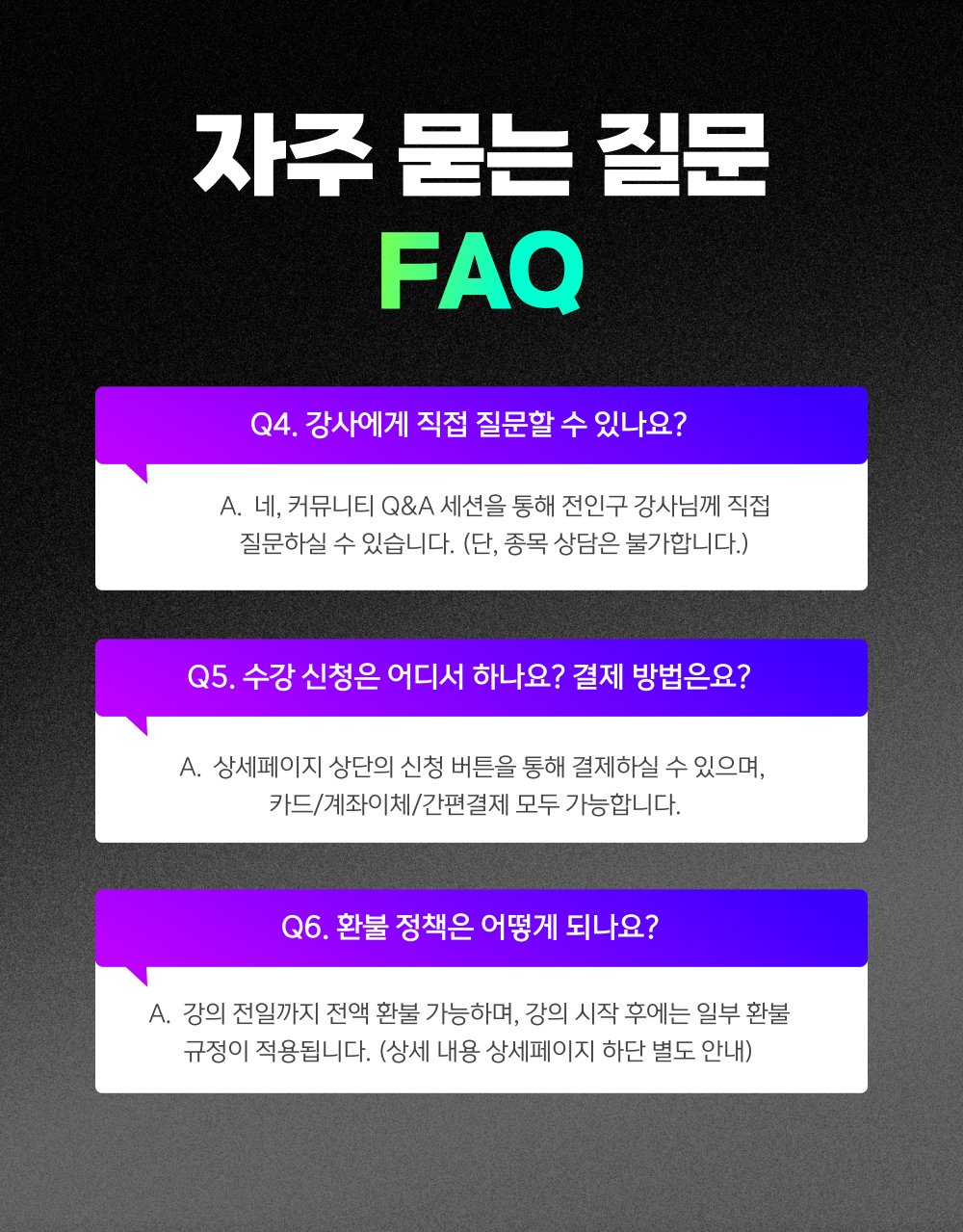 자주 묻는 질문
FAQ

Q4. 강사에게 직접 질문할 수 있나요?

A. 네, 커뮤니티 Q&A 세션을 통해 전인구 강사님께 직접 질문하실 수 있습니다. (단, 종목 상담은 불가합니다.)

Q5. 수강 신청은 어디서 하나요? 결제 방법은요?

A. 상세페이지 상단의 신청 버튼을 통해 결제하실 수 있으며, 카드/계좌이체/간편결제 모두 가능합니다.

Q6. 환불 정책은 어떻게 되나요?

A. 강의 전일까지 전액 환불 가능하며, 강의 시작 후에는 일부 환불 규정이 적용됩니다. (상세 내용 상세페이지 하단 별도 안내)